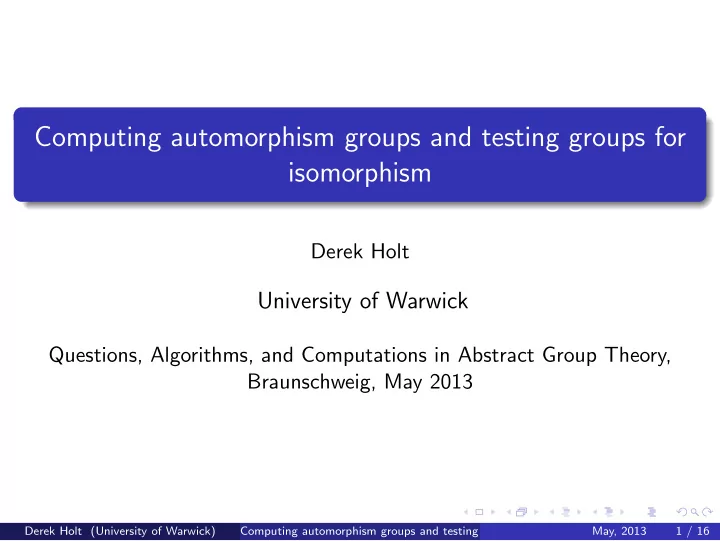 Computing automorphism groups and testing groups for isomorphism

Derek Holt

University of Warwick

Questions, Algorithms, and Computations in Abstract Group Theory, Braunschweig, May 2013

Derek Holt (University of Warwick) Computing automorphism groups and testing May, 2013 1 / 16